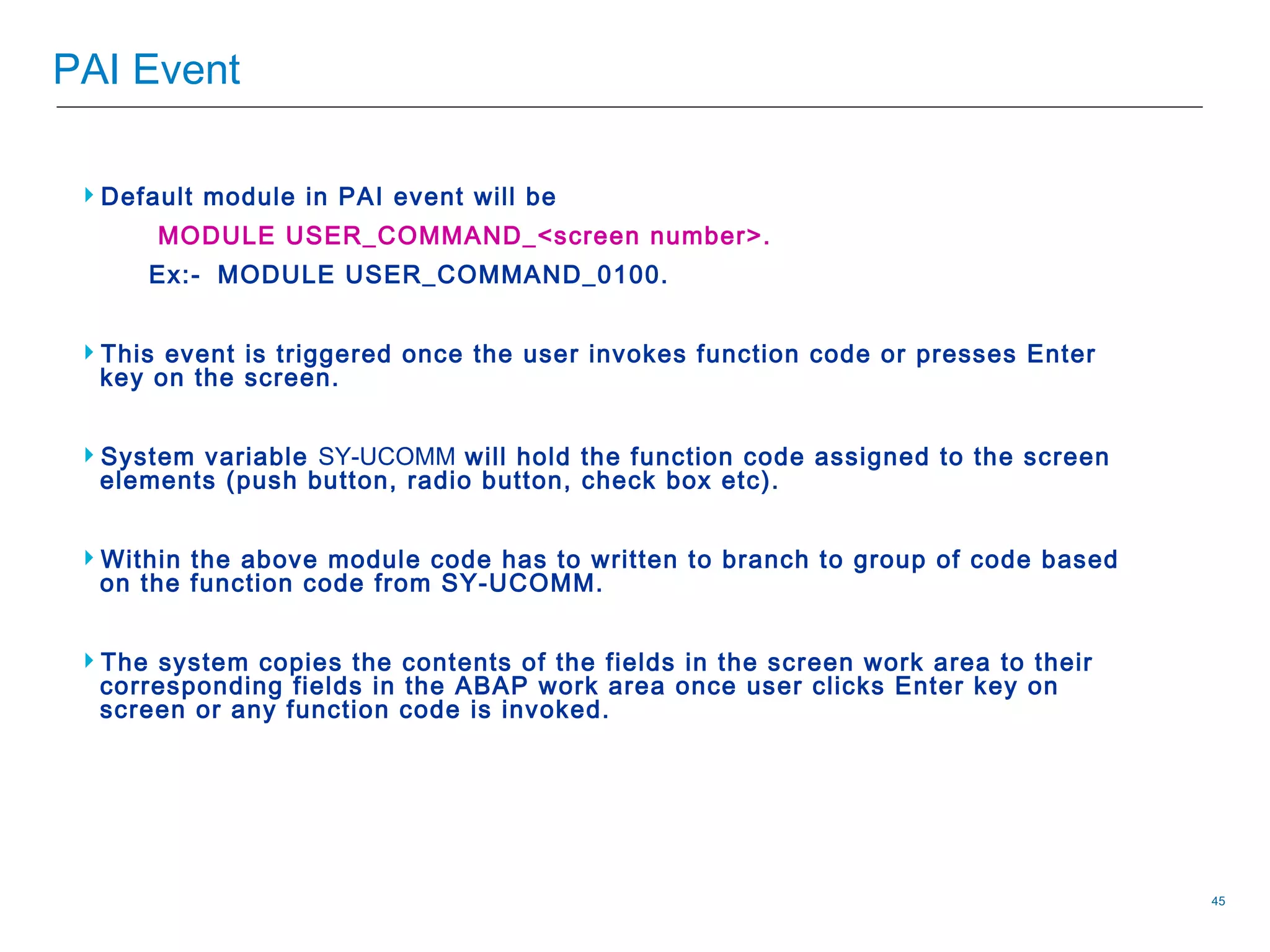 PAI Event

Default module in PAI event will be

MODULE USER_COMMAND_<screen number>.

Ex:- MODULE USER_COMMAND_0100.

This event is triggered once the user invokes function code or presses Enter key on the screen.

System variable SY-UCOMM will hold the function code assigned to the screen elements (push button, radio button, check box etc).

Within the above module code has to written to branch to group of code based on the function code from SY-UCOMM.

The system copies the contents of the fields in the screen work area to their corresponding fields in the ABAP work area once user clicks Enter key on screen or any function code is invoked.

45